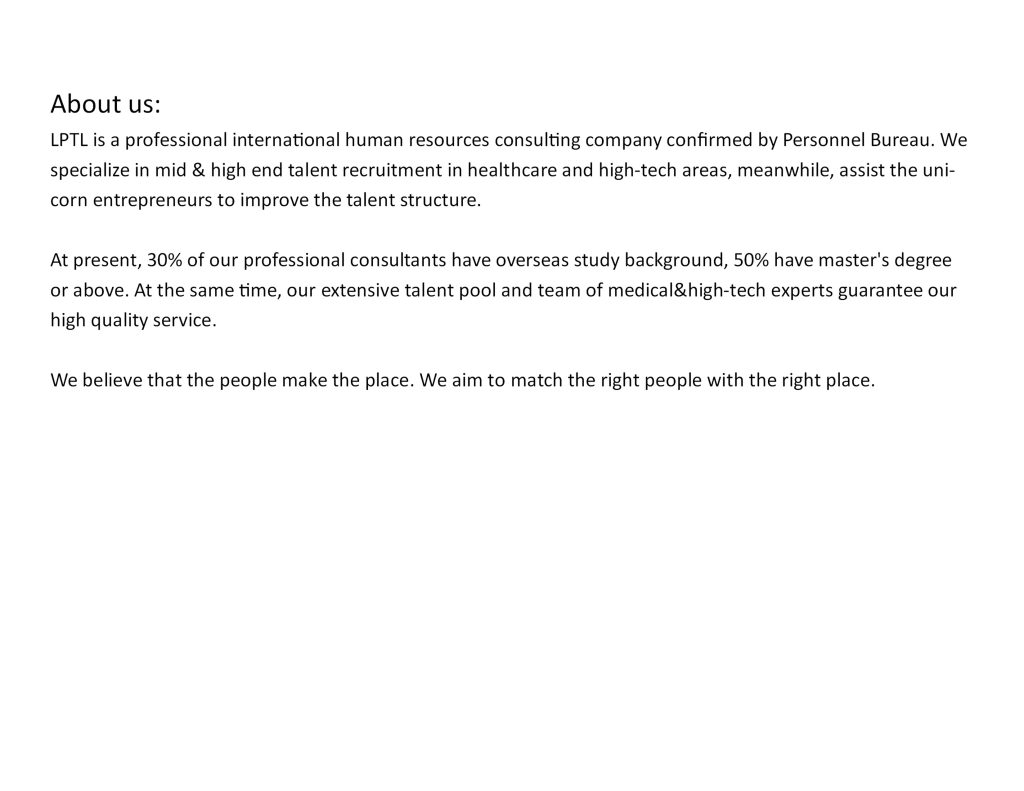 About us:
LPTL is a professional international human resources consulting company confirmed by Personnel Bureau. We specialize in mid & high end talent recruitment in healthcare and high-tech areas, meanwhile, assist the unicorn entrepreneurs to improve the talent structure.

At present, 30% of our professional consultants have overseas study background, 50% have master's degree or above. At the same time, our extensive talent pool and team of medical&high-tech experts guarantee our high quality service.

We believe that the people make the place. We aim to match the right people with the right place.